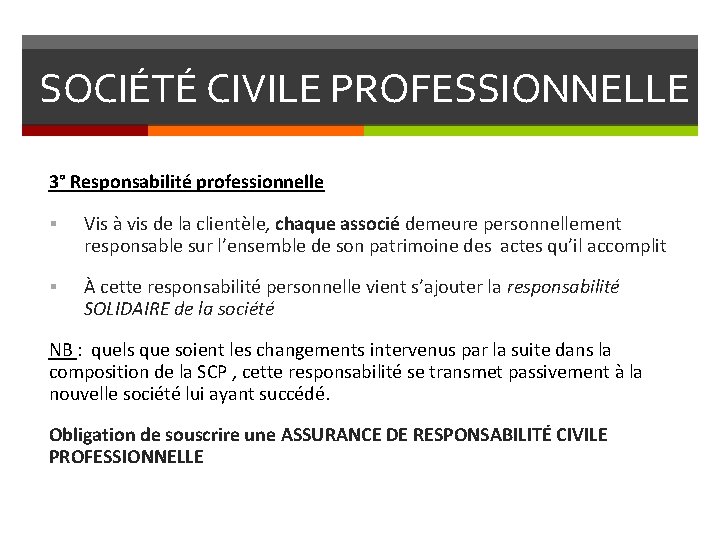 SOCIÉTÉ CIVILE PROFESSIONNELLE

3° Responsabilité professionnelle

▪ Vis à vis de la clientèle, chaque associé demeure personnellement responsable sur l'ensemble de son patrimoine des actes qu'il accomplit

▪ À cette responsabilité personnelle vient s'ajouter la responsabilité SOLIDAIRE de la société

NB : quels que soient les changements intervenus par la suite dans la composition de la SCP , cette responsabilité se transmet passivement à la nouvelle société lui ayant succédé.

Obligation de souscrire une ASSURANCE DE RESPONSABILITÉ CIVILE PROFESSIONNELLE